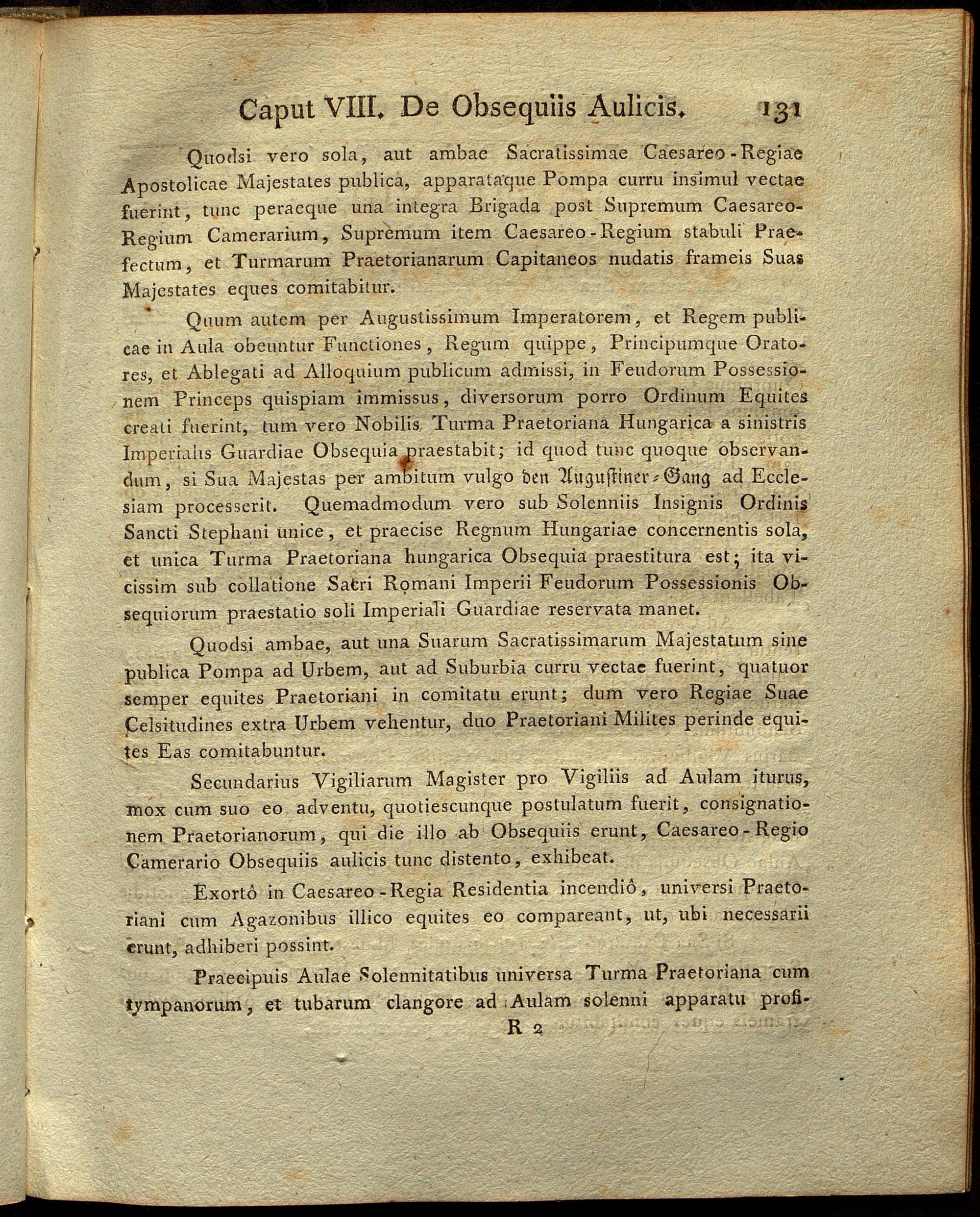 Caput VIII. De Obsequiis Aulicis. 131

Quodsi vero sola, aut ambae Sacratissimae Caesareo-Regiae Apostolicae Majestates publica, apparataque Pompa curru insimul vectae fuerint, tunc peraeque una integra Brigada post Supremum Caesareo-Regium Camerarium, Supremum item Caesareo-Regium stabuli Praefectum, et Turmarum Praetorianarum Capitaneos nudatis frameis Suas Majestates eques comitabitur.

Quum autem per Augustissimum Imperatorem, et Regem publicae in Aula obeuntur Functiones, Regum quippe, Principumque Oratores, et Ablegati ad Alloquium publicum admissi, in Feudorum Possessionem Princeps quispiam immissus, diversorum porro Ordinum Equites creati fuerint, tum vero Nobilis Turma Praetoriana Hungarica a sinistris Imperialis Guardiae Obsequia praestabit; id quod tunc quoque observandum, si Sua Majestas per ambitum vulgo den Augustiner-Gang ad Ecclesiam processerit. Quemadmodum vero sub Solenniis Insignis Ordinis Sancti Stephani unice, et praecise Regnum Hungariae concernentis sola, et unica Turma Praetoriana hungarica Obsequia praestitura est; ita vicissim sub collatione Sacri Romani Imperii Feudorum Possessionis Obsequiorum praestatio soli Imperiali Guardiae reservata manet.

Quodsi ambae, aut una Suarum Sacratissimarum Majestatum sine publica Pompa ad Urbem, aut ad Suburbia curru vectae fuerint, quatuor semper equites Praetoriani in comitatu erunt; dum vero Regiae Suae Celsitudines extra Urbem vehentur, duo Praetoriani Milites perinde equites Eas comitabuntur.

Secundarius Vigiliarum Magister pro Vigiliis ad Aulam iturus, mox cum suo eo adventu, quotiescunque postulatum fuerit, consignationem Praetorianorum, qui die illo ab Obsequiis erunt, Caesareo-Regio Camerario Obsequiis aulicis tunc distento, exhibeat.

Exortô in Caesareo-Regia Residentia incendiô, universi Praetoriani cum Agazonibus illico equites eo compareant, ut, ubi necessarii erunt, adhiberi possint.

Praecipuis Aulae Solennitatibus universa Turma Praetoriana cum tympanorum, et tubarum clangore ad Aulam solenni apparatu profi-

R 2